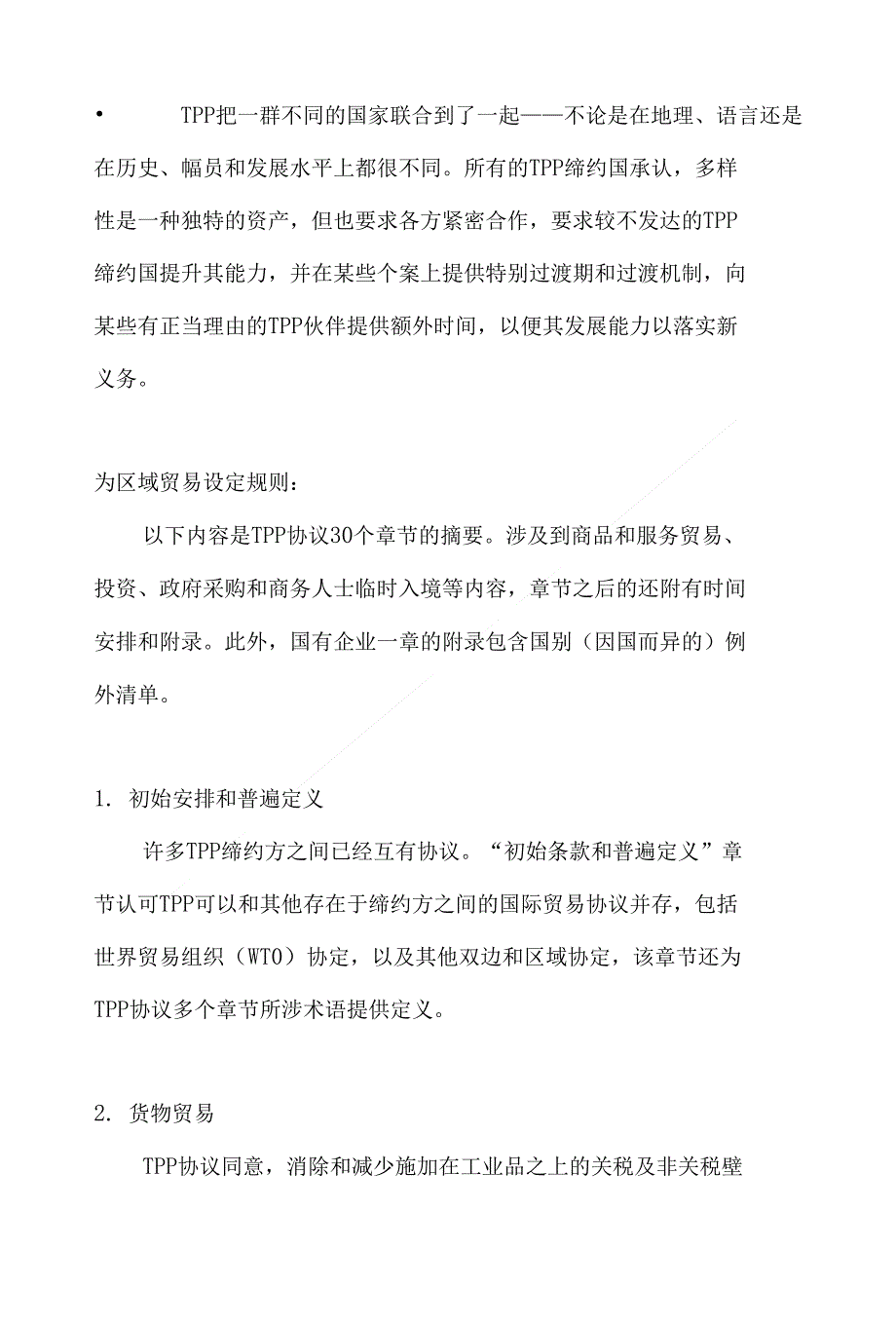 • TPP把一群不同的国家联合到了一起——不论是在地理、语言还是在历史、幅员和发展水平上都很不同。所有的TPP缔约国承认，多样性是一种独特的资产，但也要求各方紧密合作，要求较不发达的TPP缔约国提升其能力，并在某些个案上提供特别过渡期和过渡机制，向某些有正当理由的TPP伙伴提供额外时间，以便其发展能力以落实新义务。

为区域贸易设定规则：

以下内容是TPP协议30个章节的摘要。涉及到商品和服务贸易、投资、政府采购和商务人士临时入境等内容，章节之后的还附有时间安排和附录。此外，国有企业一章的附录包含国别（因国而异的）例外清单。

1. 初始安排和普遍定义

许多TPP缔约方之间已经互有协议。“初始条款和普遍定义”章节认可TPP可以和其他存在于缔约方之间的国际贸易协议并存，包括世界贸易组织（WTO）协定，以及其他双边和区域协定，该章节还为TPP协议多个章节所涉术语提供定义。

2. 货物贸易

TPP协议同意，消除和减少施加在工业品之上的关税及非关税壁